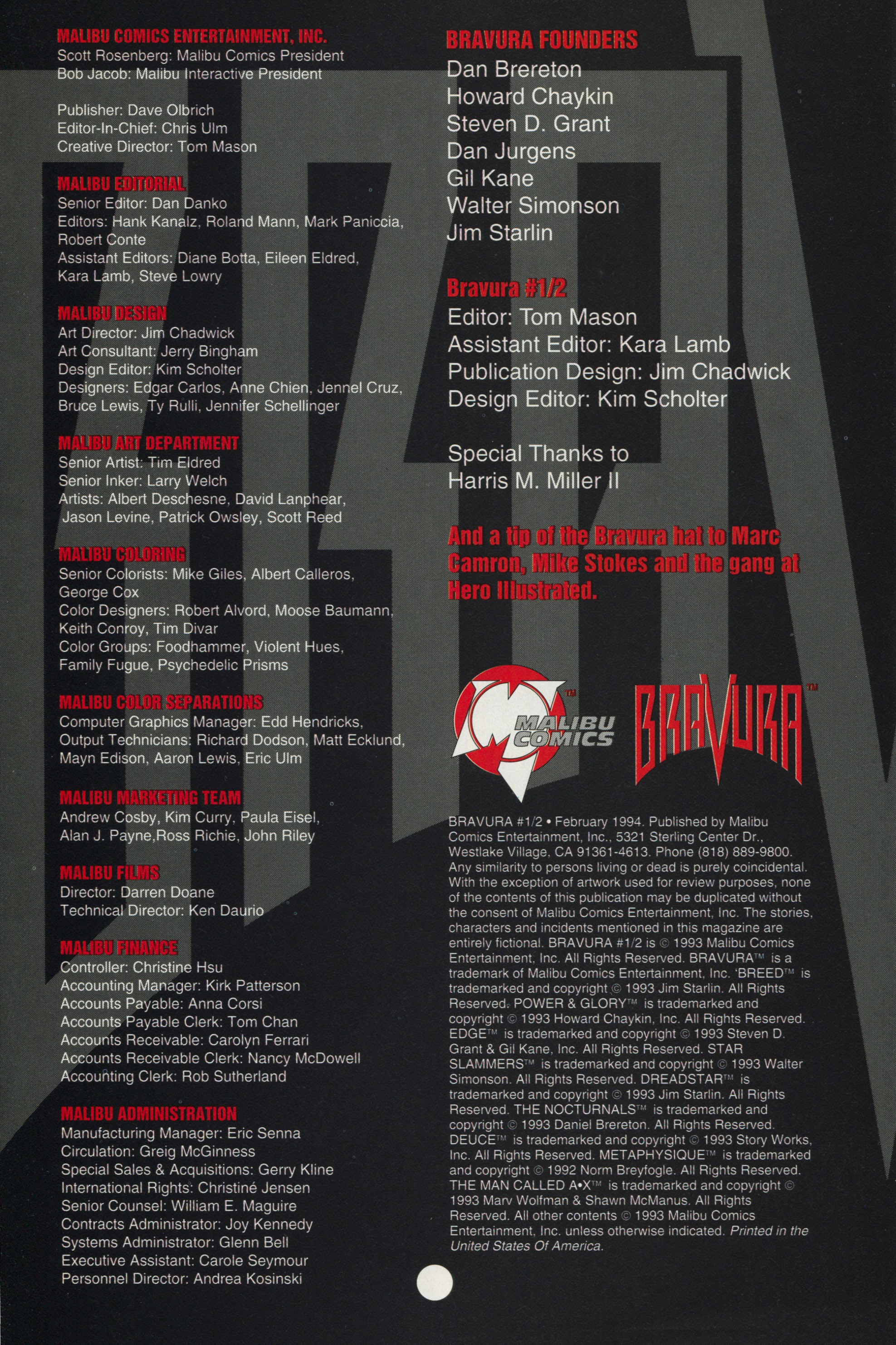 MALIBU COMICS ENTERTAINMENT, INC.
Scott Rosenberg: Malibu Comics President
Bob Jacob: Malibu Interactive President

Publisher: Dave Olbrich
Editor-In-Chief: Chris Ulm
Creative Director: Tom Mason

MALIBU EDITORIAL
Senior Editor: Dan Danko
Editors: Hank Kanalz, Roland Mann, Mark Paniccia, Robert Conte
Assistant Editors: Diane Botta, Eileen Eldred, Kara Lamb, Steve Lowry

MALIBU DESIGN
Art Director: Jim Chadwick
Art Consultant: Jerry Bingham
Design Editor: Kim Scholter
Designers: Edgar Carlos, Anne Chien, Jennel Cruz, Bruce Lewis, Ty Rulli, Jennifer Schellinger

MALIBU ART DEPARTMENT
Senior Artist: Tim Eldred
Senior Inker: Larry Welch
Artists: Albert Deschesne, David Lanphear, Jason Levine, Patrick Owsley, Scott Reed

MALIBU COLORING
Senior Colorists: Mike Giles, Albert Calleros, George Cox
Color Designers: Robert Alvord, Moose Baumann, Keith Conroy, Tim Divar
Color Groups: Foodhammer, Violent Hues, Family Fugue, Psychedelic Prisms

MALIBU COLOR SEPARATIONS
Computer Graphics Manager: Edd Hendricks,
Output Technicians: Richard Dodson, Matt Ecklund, Mayn Edison, Aaron Lewis, Eric Ulm

MALIBU MARKETING TEAM
Andrew Cosby, Kim Curry, Paula Eisel, Alan J. Payne,Ross Richie, John Riley

MALIBU FILMS
Director: Darren Doane
Technical Director: Ken Daurio

MALIBU FINANCE
Controller: Christine Hsu
Accounting Manager: Kirk Patterson
Accounts Payable: Anna Corsi
Accounts Payable Clerk: Tom Chan
Accounts Receivable: Carolyn Ferrari
Accounts Receivable Clerk: Nancy McDowell
Accounting Clerk: Rob Sutherland

MALIBU ADMINISTRATION
Manufacturing Manager: Eric Senna
Circulation: Greig McGinness
Special Sales & Acquisitions: Gerry Kline
International Rights: Christiné Jensen
Senior Counsel: William E. Maguire
Contracts Administrator: Joy Kennedy
Systems Administrator: Glenn Bell
Executive Assistant: Carole Seymour
Personnel Director: Andrea Kosinski

BRAVURA FOUNDERS
Dan Brereton
Howard Chaykin
Steven D. Grant
Dan Jurgens
Gil Kane
Walter Simonson
Jim Starlin

Bravura #1/2
Editor: Tom Mason
Assistant Editor: Kara Lamb
Publication Design: Jim Chadwick
Design Editor: Kim Scholter

Special Thanks to
Harris M. Miller II

And a tip of the Bravura hat to Marc Camron, Mike Stokes and the gang at Hero Illustrated.

MALIBU COMICS™ BRAVURA™

BRAVURA #1/2 • February 1994. Published by Malibu Comics Entertainment, Inc., 5321 Sterling Center Dr., Westlake Village, CA 91361-4613. Phone (818) 889-9800. Any similarity to persons living or dead is purely coincidental. With the exception of artwork used for review purposes, none of the contents of this publication may be duplicated without the consent of Malibu Comics Entertainment, Inc. The stories, characters and incidents mentioned in this magazine are entirely fictional. BRAVURA #1/2 is © 1993 Malibu Comics Entertainment, Inc. All Rights Reserved. BRAVURA™ is a trademark of Malibu Comics Entertainment, Inc. 'BREED™ is trademarked and copyright © 1993 Jim Starlin. All Rights Reserved. POWER & GLORY™ is trademarked and copyright © 1993 Howard Chaykin, Inc. All Rights Reserved. EDGE™ is trademarked and copyright © 1993 Steven D. Grant & Gil Kane, Inc. All Rights Reserved. STAR SLAMMERS™ is trademarked and copyright © 1993 Walter Simonson. All Rights Reserved. DREADSTAR™ is trademarked and copyright © 1993 Jim Starlin. All Rights Reserved. THE NOCTURNALS™ is trademarked and copyright © 1993 Daniel Brereton. All Rights Reserved. DEUCE™ is trademarked and copyright © 1993 Story Works, Inc. All Rights Reserved. METAPHYSIQUE™ is trademarked and copyright © 1992 Norm Breyfogle. All Rights Reserved. THE MAN CALLED A•X™ is trademarked and copyright © 1993 Marv Wolfman & Shawn McManus. All Rights Reserved. All other contents © 1993 Malibu Comics Entertainment, Inc. unless otherwise indicated. Printed in the United States Of America.